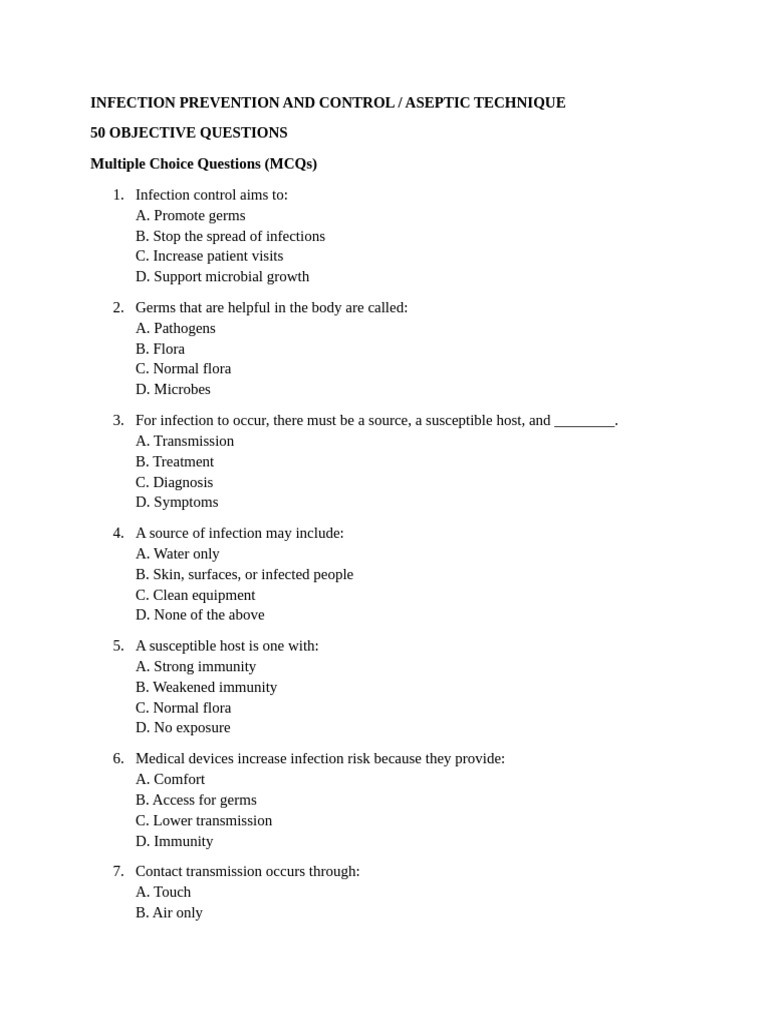 INFECTION PREVENTION AND CONTROL / ASEPTIC TECHNIQUE

50 OBJECTIVE QUESTIONS

Multiple Choice Questions (MCQs)

1. Infection control aims to:
A. Promote germs
B. Stop the spread of infections
C. Increase patient visits
D. Support microbial growth

2. Germs that are helpful in the body are called:
A. Pathogens
B. Flora
C. Normal flora
D. Microbes

3. For infection to occur, there must be a source, a susceptible host, and ________.
A. Transmission
B. Treatment
C. Diagnosis
D. Symptoms

4. A source of infection may include:
A. Water only
B. Skin, surfaces, or infected people
C. Clean equipment
D. None of the above

5. A susceptible host is one with:
A. Strong immunity
B. Weakened immunity
C. Normal flora
D. No exposure

6. Medical devices increase infection risk because they provide:
A. Comfort
B. Access for germs
C. Lower transmission
D. Immunity

7. Contact transmission occurs through:
A. Touch
B. Air only